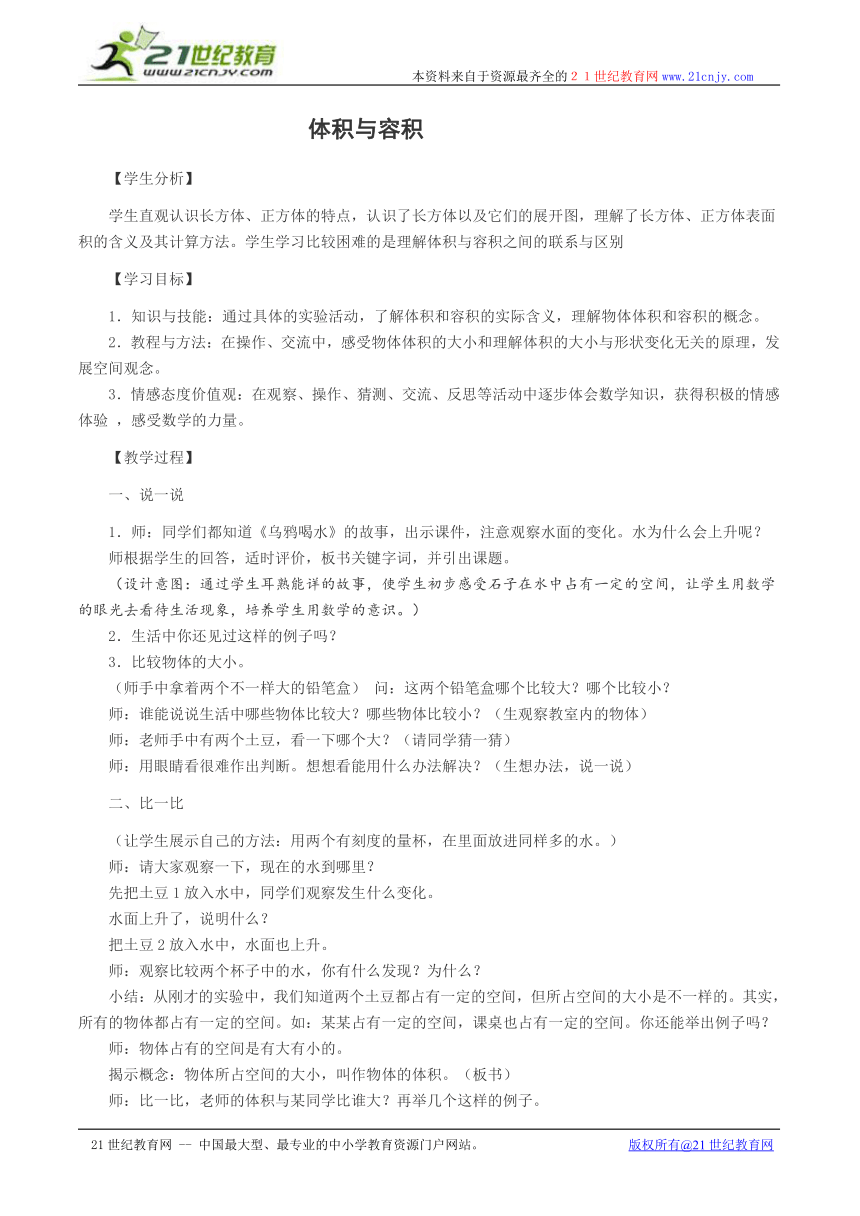 21世纪教育 www.21cnjy.com

本资料来自于资源最齐全的２１世纪教育网www.21cnjy.com

体积与容积

【学生分析】

学生直观认识长方体、正方体的特点，认识了长方体以及它们的展开图，理解了长方体、正方体表面积的含义及其计算方法。学生学习比较困难的是理解体积与容积之间的联系与区别

【学习目标】

1．知识与技能：通过具体的实验活动，了解体积和容积的实际含义，理解物体体积和容积的概念。

2．教程与方法：在操作、交流中，感受物体体积的大小和理解体积的大小与形状变化无关的原理，发展空间观念。

3．情感态度价值观：在观察、操作、猜测、交流、反思等活动中逐步体会数学知识，获得积极的情感体验 ，感受数学的力量。

【教学过程】

一、说一说

1．师：同学们都知道《乌鸦喝水》的故事，出示课件，注意观察水面的变化。水为什么会上升呢？

师根据学生的回答，适时评价，板书关键字词，并引出课题。

（设计意图：通过学生耳熟能详的故事，使学生初步感受石子在水中占有一定的空间，让学生用数学的眼光去看待生活现象，培养学生用数学的意识。）

2．生活中你还见过这样的例子吗？

3．比较物体的大小。

（师手中拿着两个不一样大的铅笔盒） 问：这两个铅笔盒哪个比较大？哪个比较小？

师：谁能说说生活中哪些物体比较大？哪些物体比较小？（生观察教室内的物体）

师：老师手中有两个土豆，看一下哪个大？（请同学猜一猜）

师：用眼睛看很难作出判断。想想看能用什么办法解决？（生想办法，说一说）

二、比一比

（让学生展示自己的方法：用两个有刻度的量杯，在里面放进同样多的水。）

师：请大家观察一下，现在的水到哪里？

先把土豆１放入水中，同学们观察发生什么变化。

水面上升了，说明什么？

把土豆２放入水中，水面也上升。

师：观察比较两个杯子中的水，你有什么发现？为什么？

小结：从刚才的实验中，我们知道两个土豆都占有一定的空间，但所占空间的大小是不一样的。其实，所有的物体都占有一定的空间。如：某某占有一定的空间，课桌也占有一定的空间。你还能举出例子吗？

师：物体占有的空间是有大有小的。

揭示概念：物体所占空间的大小，叫作物体的体积。（板书）

师：比一比，老师的体积与某同学比谁大？再举几个这样的例子。

21世纪教育网 -- 中国最大型、最专业的中小学教育资源门户网站。

版权所有@21世纪教育网